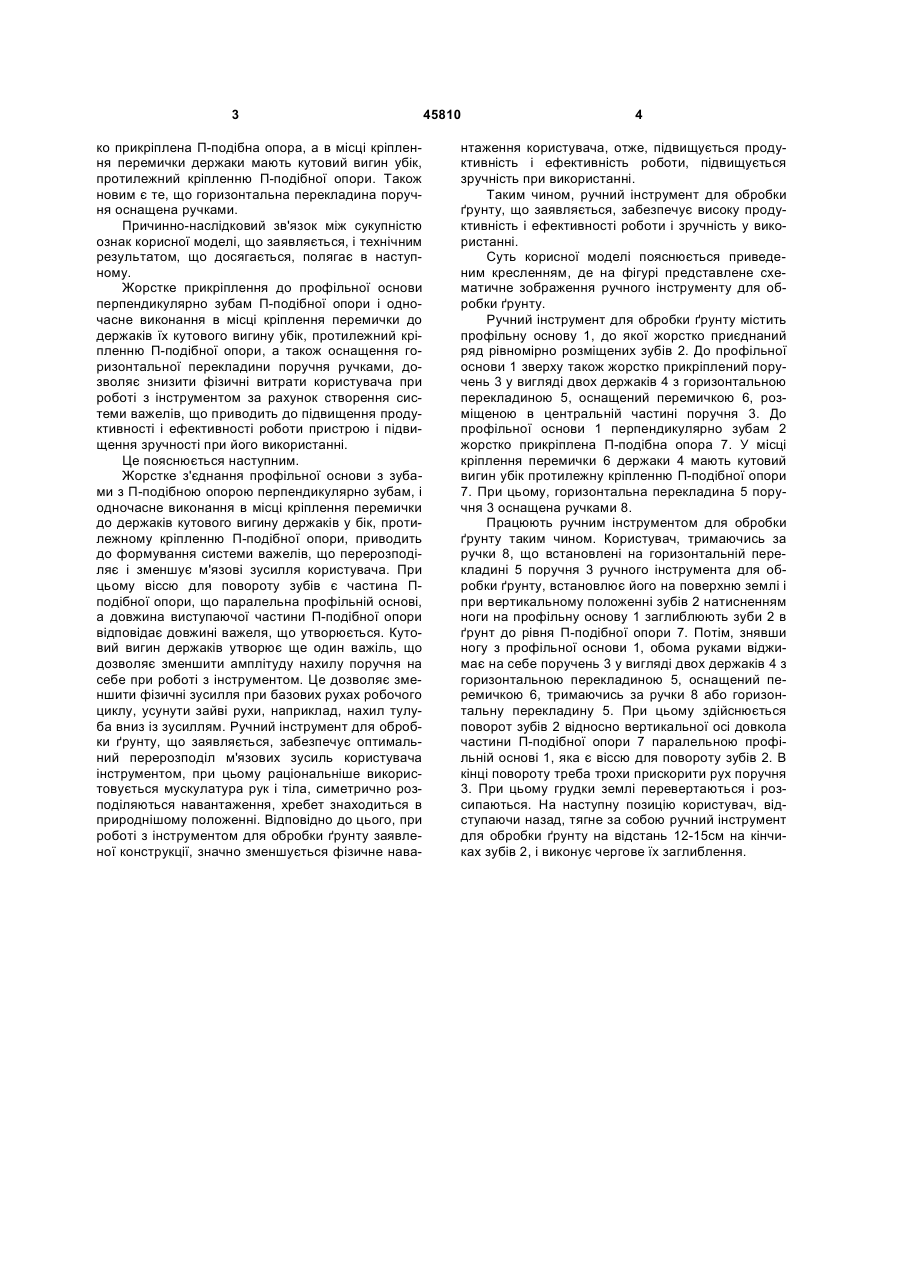 3 45810 4

ко прикріплена П-подібна опора, а в місці кріплення перемички держаки мають кутовий вигин убік, протилежний кріпленню П-подібної опори. Також новим є те, що горизонтальна перекладина поручня оснащена ручками.

Причинно-наслідковий зв'язок між сукупністю ознак корисної моделі, що заявляється, і технічним результатом, що досягається, полягає в наступному.

Жорстке прикріплення до профільної основи перпендикулярно зубам П-подібної опори і одночасне виконання в місці кріплення перемички до держаків їх кутового вигину убік, протилежний кріпленню П-подібної опори, а також оснащення горизонтальної перекладини поручня ручками, дозволяє знизити фізичні витрати користувача при роботі з інструментом за рахунок створення системи важелів, що приводить до підвищення продуктивності і ефективності роботи пристрою і підвищення зручності при його використанні.

Це пояснюється наступним.

Жорстке з'єднання профільної основи з зубами з П-подібною опорою перпендикулярно зубам, і одночасне виконання в місці кріплення перемички до держаків кутового вигину держаків у бік, протилежному кріпленню П-подібної опори, приводить до формування системи важелів, що перерозподіляє і зменшує м'язові зусилля користувача. При цьому віссю для повороту зубів є частина П-подібної опори, що паралельна профільній основі, а довжина виступаючої частини П-подібної опори відповідає довжині важеля, що утворюється. Кутовий вигин держаків утворює ще один важіль, що дозволяє зменшити амплітуду нахилу поручня на себе при роботі з інструментом. Це дозволяє зменшити фізичні зусилля при базових рухах робочого циклу, усунути зайві рухи, наприклад, нахил тулуба вниз із зусиллям. Ручний інструмент для обробки ґрунту, що заявляється, забезпечує оптимальний перерозподіл м'язових зусиль користувача інструментом, при цьому раціональніше використовується мускулатура рук і тіла, симетрично розподіляються навантаження, хребет знаходиться в природнішому положенні. Відповідно до цього, при роботі з інструментом для обробки ґрунту заявленої конструкції, значно зменшується фізичне навантаження користувача, отже, підвищується продуктивність і ефективність роботи, підвищується зручність при використанні.

Таким чином, ручний інструмент для обробки ґрунту, що заявляється, забезпечує високу продуктивність і ефективності роботи і зручність у використанні.

Суть корисної моделі пояснюється приведеним кресленням, де на фігурі представлене схематичне зображення ручного інструменту для обробки ґрунту.

Ручний інструмент для обробки ґрунту містить профільну основу 1, до якої жорстко приєднаний ряд рівномірно розміщених зубів 2. До профільної основи 1 зверху також жорстко прикріплений поручень 3 у вигляді двох держаків 4 з горизонтальною перекладиною 5, оснащений перемичкою 6, розміщеною в центральній частині поручня 3. До профільної основи 1 перпендикулярно зубам 2 жорстко прикріплена П-подібна опора 7. У місці кріплення перемички 6 держаки 4 мають кутовий вигин убік протилежну кріпленню П-подібної опори 7. При цьому, горизонтальна перекладина 5 поручня 3 оснащена ручками 8.

Працюють ручним інструментом для обробки ґрунту таким чином. Користувач, тримаючись за ручки 8, що встановлені на горизонтальній перекладині 5 поручня 3 ручного інструмента для обробки ґрунту, встановлює його на поверхню землі і при вертикальному положенні зубів 2 натисненням ноги на профільну основу 1 заглиблюють зуби 2 в ґрунт до рівня П-подібної опори 7. Потім, знявши ногу з профільної основи 1, обома руками віджимає на себе поручень 3 у вигляді двох держаків 4 з горизонтальною перекладиною 5, оснащений перемичкою 6, тримаючись за ручки 8 або горизонтальну перекладину 5. При цьому здійснюється поворот зубів 2 відносно вертикальної осі довкола частини П-подібної опори 7 паралельною профільній основі 1, яка є віссю для повороту зубів 2. В кінці повороту треба трохи прискорити рух поручня 3. При цьому грудки землі перевертаються і розсипаються. На наступну позицію користувач, відступаючи назад, тягне за собою ручний інструмент для обробки ґрунту на відстань 12-15см на кінчиках зубів 2, і виконує чергове їх заглиблення.